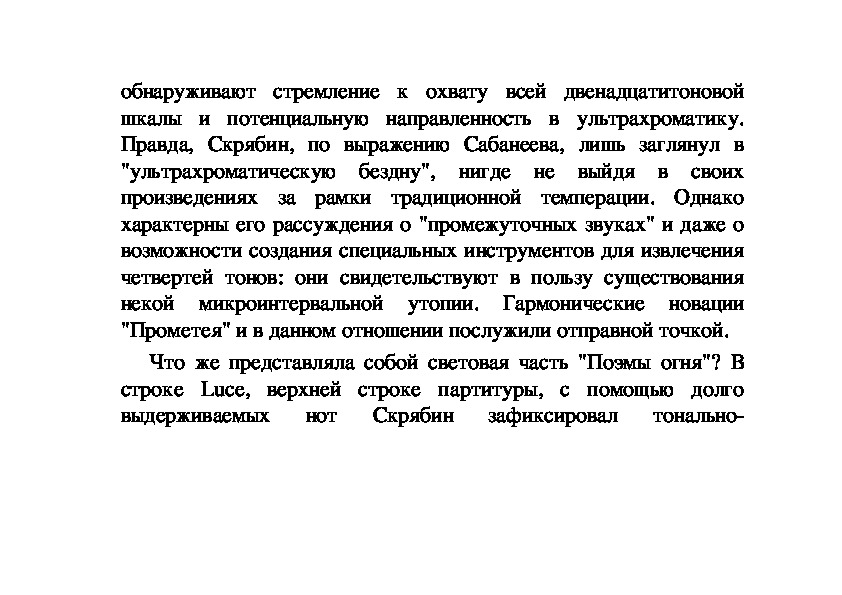 обнаруживают стремление к охвату всей двенадцатитоновой шкалы и потенциальную направленность в ультрахроматику. Правда, Скрябин, по выражению Сабанеева, лишь заглянул в "ультрахроматическую бездну", нигде не выйдя в своих произведениях за рамки традиционной темперации. Однако характерны его рассуждения о "промежуточных звуках" и даже о возможности создания специальных инструментов для извлечения четвертей тонов: они свидетельствуют в пользу существования некой микроинтервальной утопии. Гармонические новации "Прометея" и в данном отношении послужили отправной точкой.

Что же представляла собой световая часть "Поэмы огня"? В строке Luce, верхней строке партитуры, с помощью долго выдерживаемых нот Скрябин зафиксировал тонально-